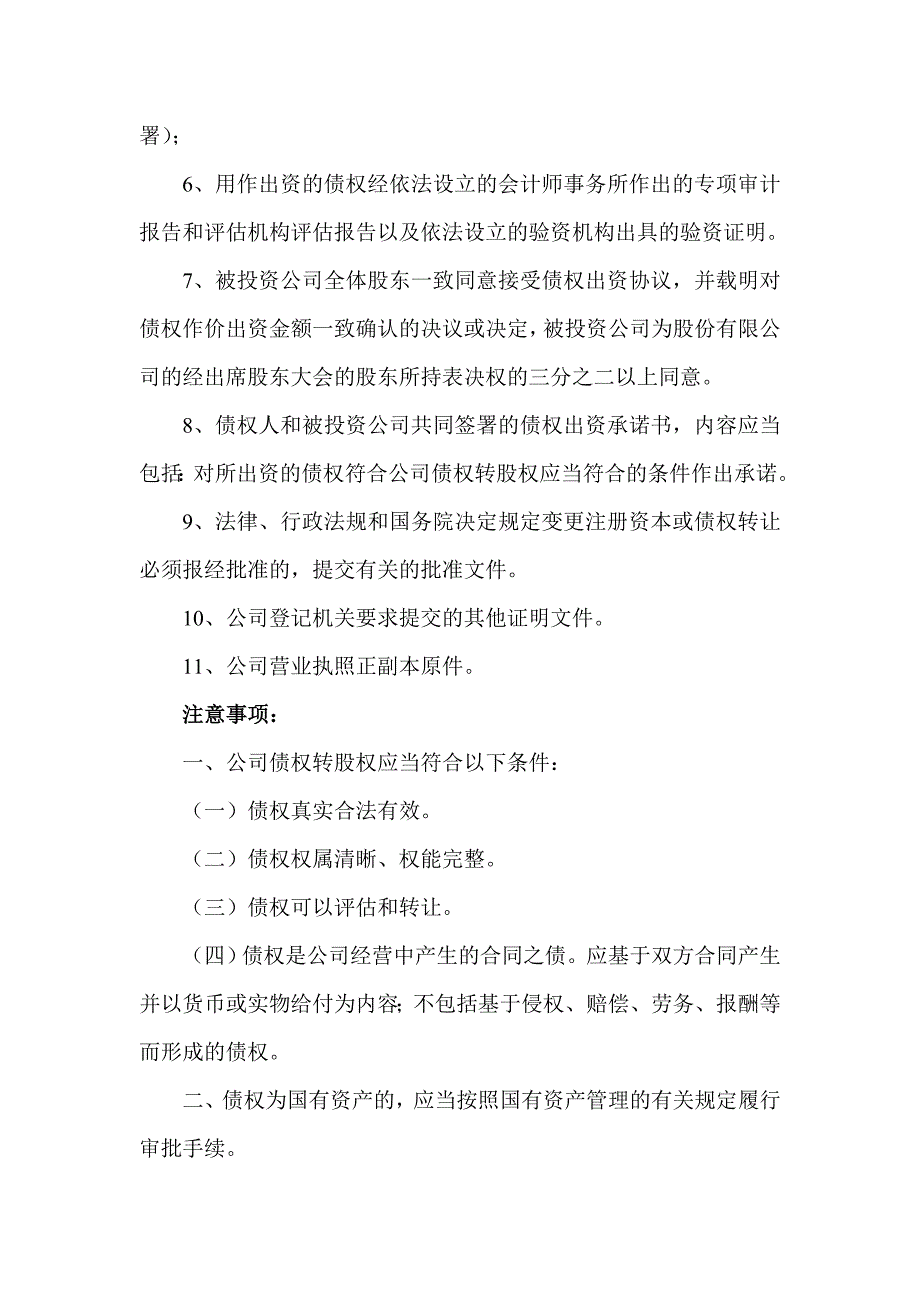 署）；

6、用作出资的债权经依法设立的会计师事务所作出的专项审计报告和评估机构评估报告以及依法设立的验资机构出具的验资证明。

7、被投资公司全体股东一致同意接受债权出资协议，并载明对债权作价出资金额一致确认的决议或决定，被投资公司为股份有限公司的经出席股东大会的股东所持表决权的三分之二以上同意。

8、债权人和被投资公司共同签署的债权出资承诺书，内容应当包括：对所出资的债权符合公司债权转股权应当符合的条件作出承诺。

9、法律、行政法规和国务院决定规定变更注册资本或债权转让必须报经批准的，提交有关的批准文件。

10、公司登记机关要求提交的其他证明文件。

11、公司营业执照正副本原件。

注意事项：

一、公司债权转股权应当符合以下条件：

（一）债权真实合法有效。

（二）债权权属清晰、权能完整。

（三）债权可以评估和转让。

（四）债权是公司经营中产生的合同之债。应基于双方合同产生并以货币或实物给付为内容；不包括基于侵权、赔偿、劳务、报酬等而形成的债权。

二、债权为国有资产的，应当按照国有资产管理的有关规定履行审批手续。